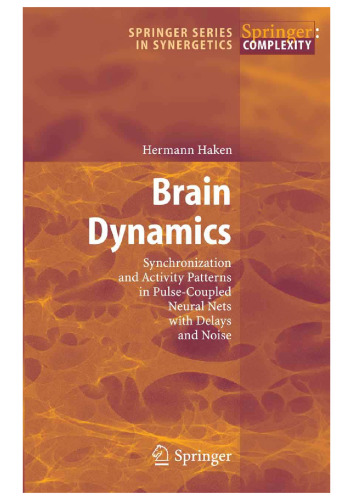 SPRINGER SERIES IN SYNERGETICS

Springer: COMPLEXITY

Hermann Haken

Brain Dynamics

Synchronization and Activity Patterns in Pulse-Coupled Neural Nets with Delays and Noise

Springer